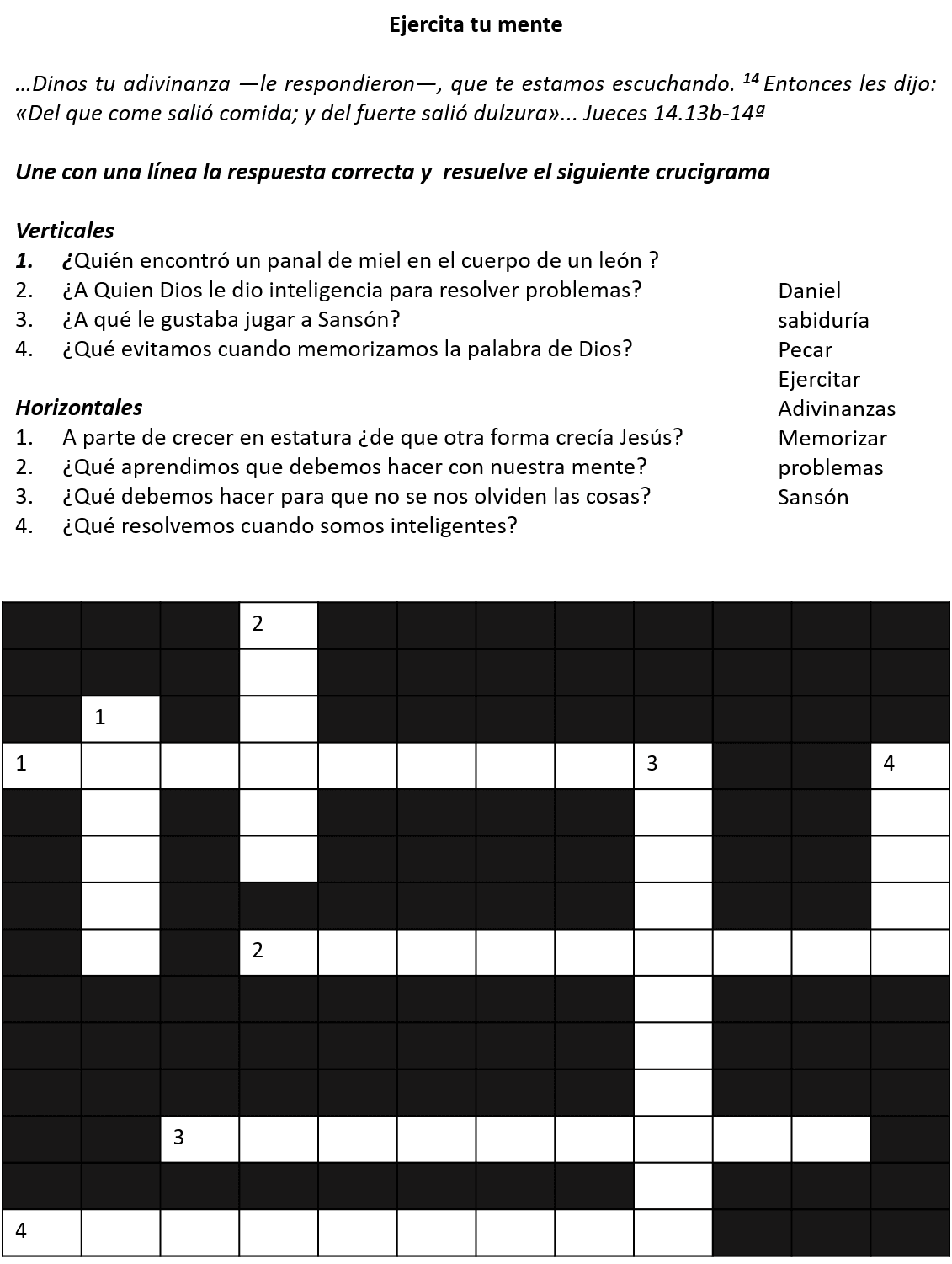 Ejercita tu mente

...Dinos tu adivinanza —le respondieron—, que te estamos escuchando. $^{14}$ Entonces les dijo: «Del que come salió comida; y del fuerte salió dulzura»... Jueces 14.13b-14ª

Une con una línea la respuesta correcta y resuelve el siguiente crucigrama

Verticales
1. ¿Quién encontró un panal de miel en el cuerpo de un león ?
2. ¿A Quien Dios le dio inteligencia para resolver problemas?
3. ¿A qué le gustaba jugar a Sansón?
4. ¿Qué evitamos cuando memorizamos la palabra de Dios?

Horizontales
1. A parte de crecer en estatura ¿de que otra forma crecía Jesús?
2. ¿Qué aprendimos que debemos hacer con nuestra mente?
3. ¿Qué debemos hacer para que no se nos olviden las cosas?
4. ¿Qué resolvemos cuando somos inteligentes?

Daniel
sabiduría
Pecar
Ejercitar
Adivinanzas
Memorizar
problemas
Sansón

2
1
1
3
4
2
3
4